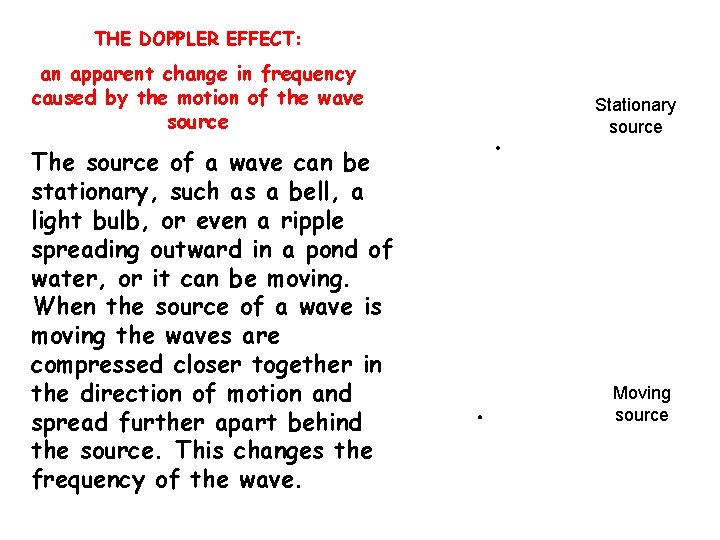 THE DOPPLER EFFECT:

an apparent change in frequency caused by the motion of the wave source

The source of a wave can be stationary, such as a bell, a light bulb, or even a ripple spreading outward in a pond of water, or it can be moving. When the source of a wave is moving the waves are compressed closer together in the direction of motion and spread further apart behind the source. This changes the frequency of the wave.

Stationary source

Moving source